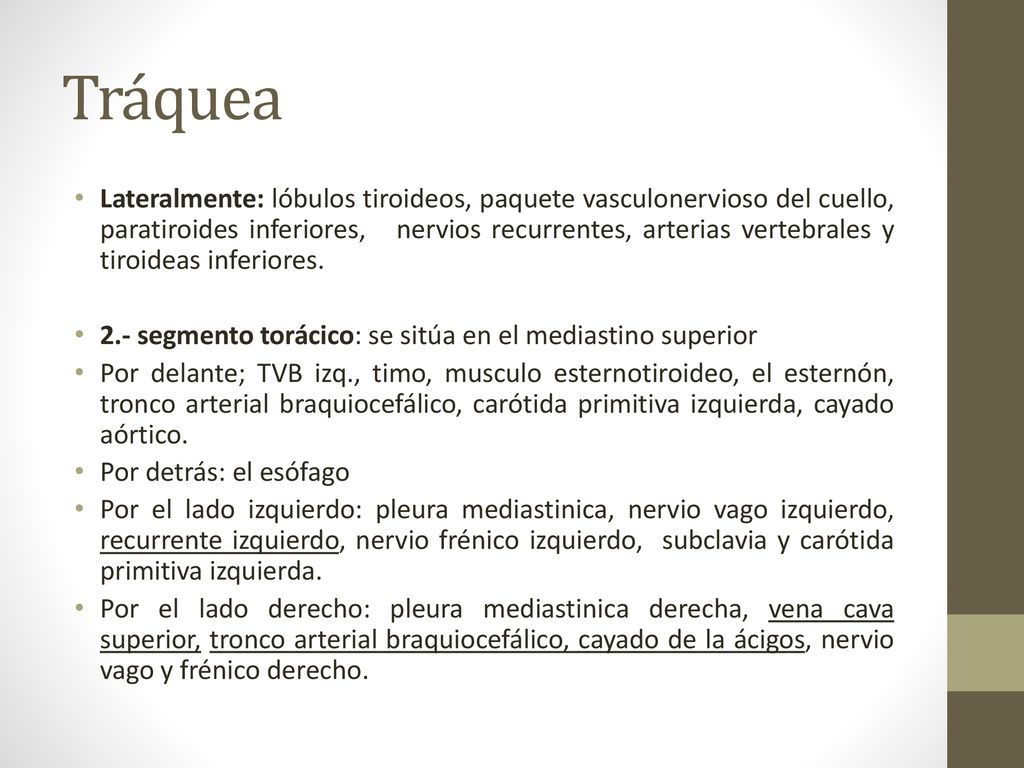 Tráquea

• Lateralmente: lóbulos tiroideos, paquete vasculonervioso del cuello, paratiroides inferiores, nervios recurrentes, arterias vertebrales y tiroideas inferiores.

• 2.- segmento torácico: se sitúa en el mediastino superior
• Por delante; TVB izq., timo, musculo esternotiroideo, el esternón, tronco arterial braquiocefálico, carótida primitiva izquierda, cayado aórtico.
• Por detrás: el esófago
• Por el lado izquierdo: pleura mediastinica, nervio vago izquierdo, recurrente izquierdo, nervio frénico izquierdo, subclavia y carótida primitiva izquierda.
• Por el lado derecho: pleura mediastinica derecha, vena cava superior, tronco arterial braquiocefálico, cayado de la ácigos, nervio vago y frénico derecho.